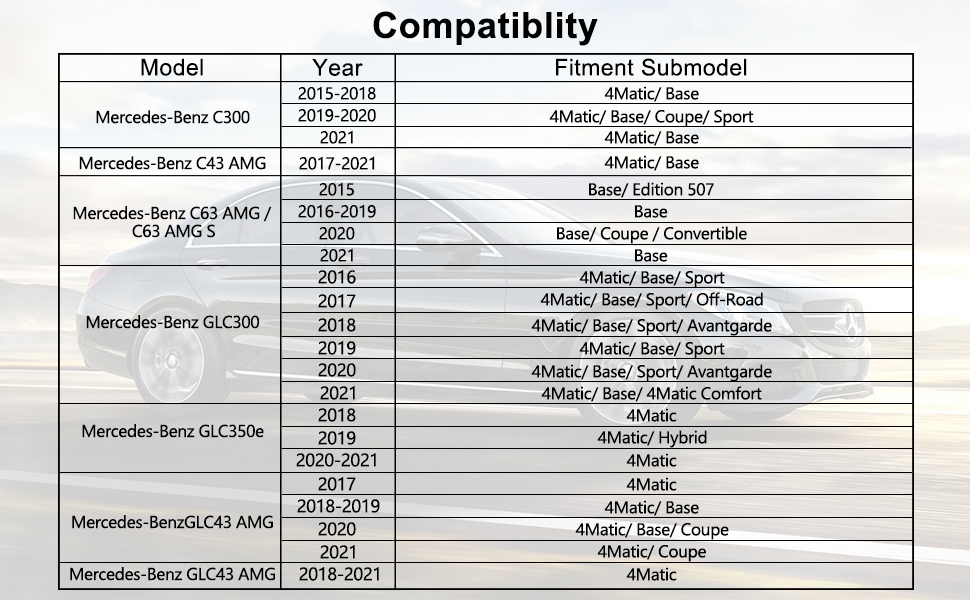 Compatiblity

| Model | Year | Fitment Submodel |
|---|---|---|
| Mercedes-Benz C300 | 2015-2018 | 4Matic/ Base |
| | 2019-2020 | 4Matic/ Base/ Coupe/ Sport |
| | 2021 | 4Matic/ Base |
| Mercedes-Benz C43 AMG | 2017-2021 | 4Matic/ Base |
| Mercedes-Benz C63 AMG / C63 AMG S | 2015 | Base/ Edition 507 |
| | 2016-2019 | Base |
| | 2020 | Base/ Coupe / Convertible |
| | 2021 | Base |
| Mercedes-Benz GLC300 | 2016 | 4Matic/ Base/ Sport |
| | 2017 | 4Matic/ Base/ Sport/ Off-Road |
| | 2018 | 4Matic/ Base/ Sport/ Avantgarde |
| | 2019 | 4Matic/ Base/ Sport |
| | 2020 | 4Matic/ Base/ Sport/ Avantgarde |
| | 2021 | 4Matic/ Base/ 4Matic Comfort |
| Mercedes-Benz GLC350e | 2018 | 4Matic |
| | 2019 | 4Matic/ Hybrid |
| | 2020-2021 | 4Matic |
| Mercedes-BenzGLC43 AMG | 2017 | 4Matic |
| | 2018-2019 | 4Matic/ Base |
| | 2020 | 4Matic/ Base/ Coupe |
| | 2021 | 4Matic/ Coupe |
| Mercedes-Benz GLC43 AMG | 2018-2021 | 4Matic |